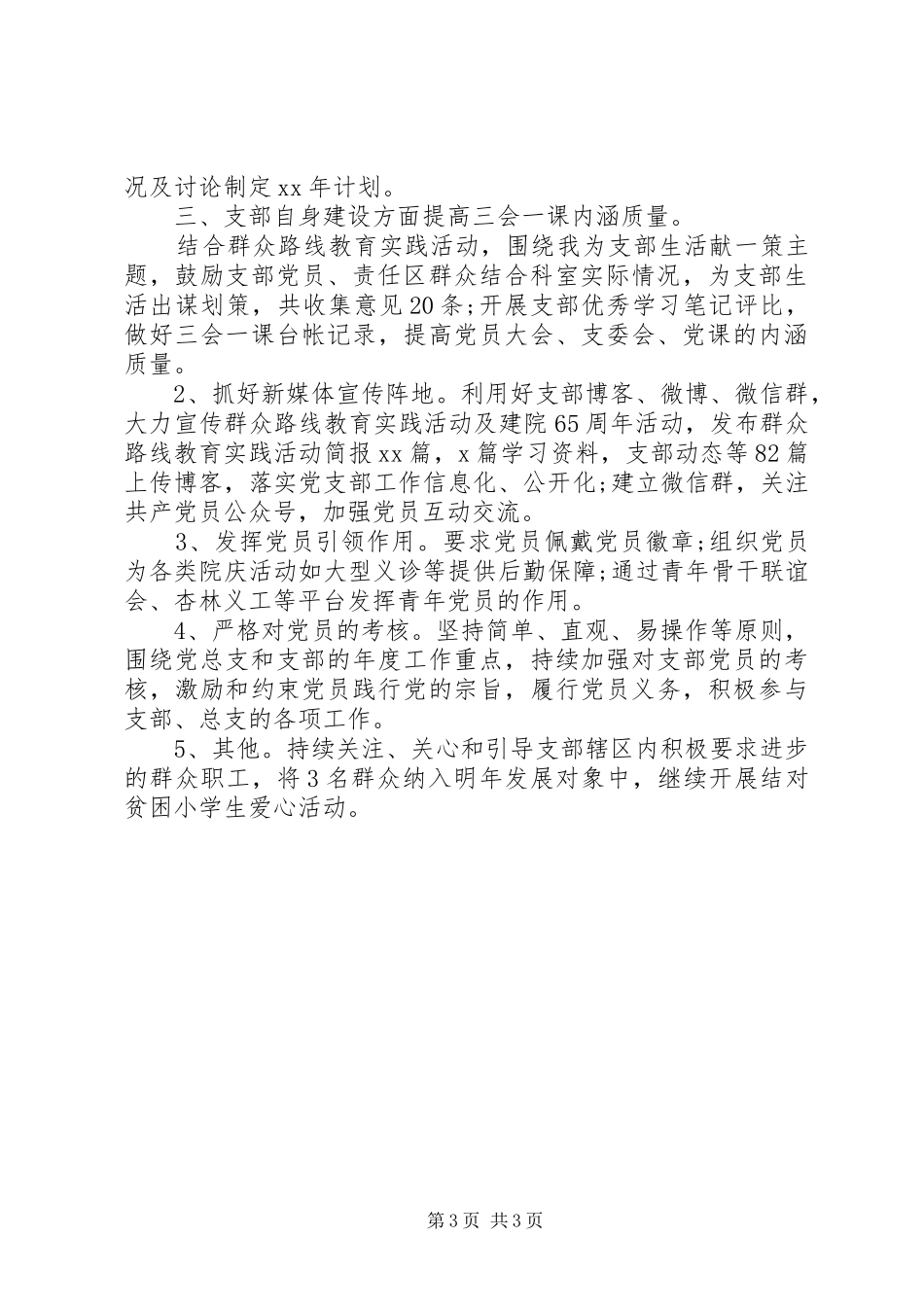 况及讨论制定xx年计划。

三、支部自身建设方面提高三会一课内涵质量。

结合群众路线教育实践活动，围绕我为支部生活献一策主题，鼓励支部党员、责任区群众结合科室实际情况，为支部生活出谋划策，共收集意见20条;开展支部优秀学习笔记评比，做好三会一课台帐记录，提高党员大会、支委会、党课的内涵质量。

2、抓好新媒体宣传阵地。利用好支部博客、微博、微信群，大力宣传群众路线教育实践活动及建院65周年活动，发布群众路线教育实践活动简报xx篇，x篇学习资料，支部动态等82篇上传博客，落实党支部工作信息化、公开化;建立微信群，关注共产党员公众号，加强党员互动交流。

3、发挥党员引领作用。要求党员佩戴党员徽章;组织党员为各类院庆活动如大型义诊等提供后勤保障;通过青年骨干联谊会、杏林义工等平台发挥青年党员的作用。

4、严格对党员的考核。坚持简单、直观、易操作等原则，围绕党总支和支部的年度工作重点，持续加强对支部党员的考核，激励和约束党员践行党的宗旨，履行党员义务，积极参与支部、总支的各项工作。

5、其他。持续关注、关心和引导支部辖区内积极要求进步的群众职工，将3名群众纳入明年发展对象中，继续开展结对贫困小学生爱心活动。

第3页 共3页